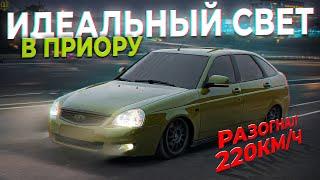 ИДЕАЛЬНЫЙ СВЕТ
В ПРИОРУ

РАЗОГНАЛ
220КМ/Ч